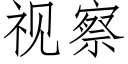 视察